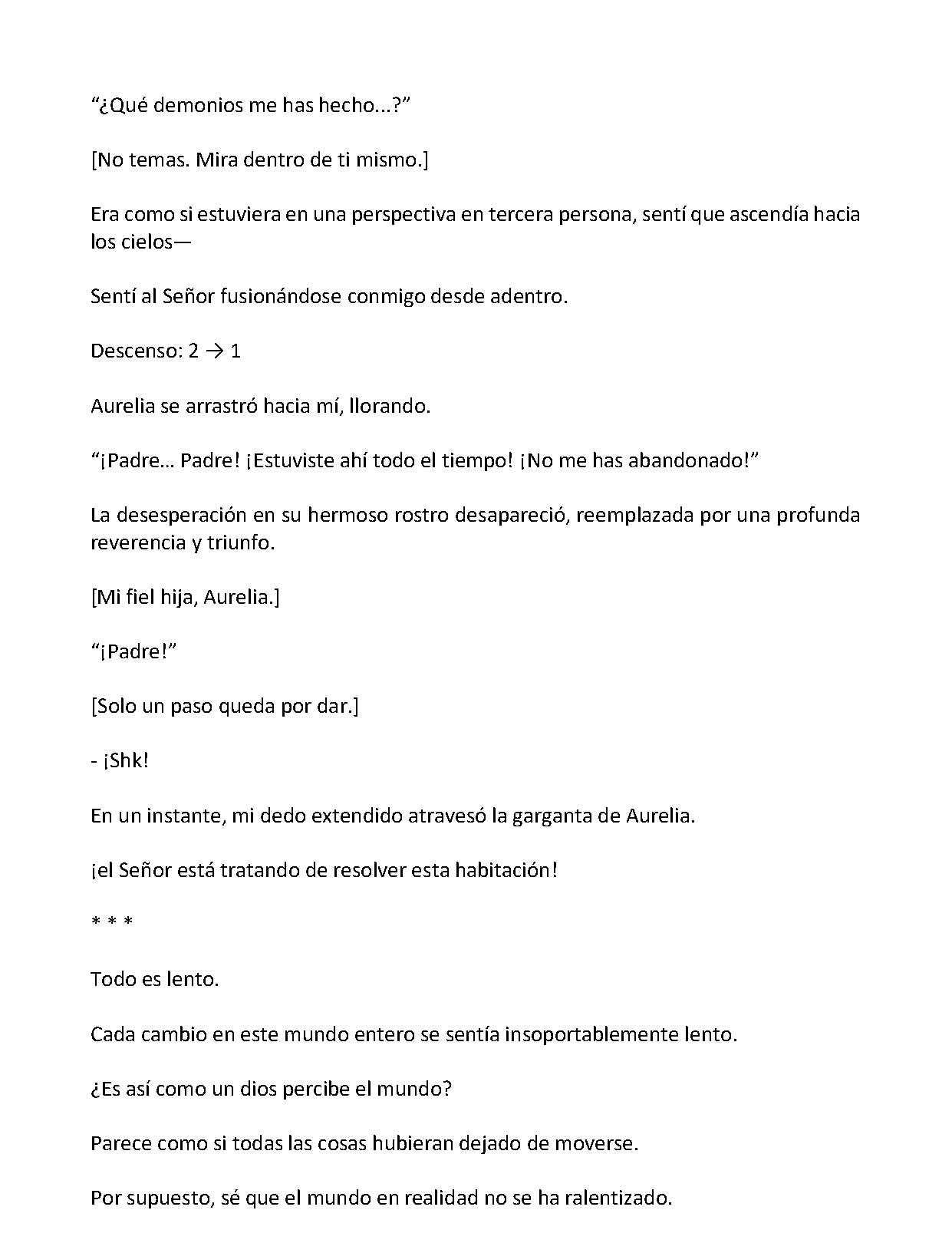 "¿Qué demonios me has hecho...?"

[No temas. Mira dentro de ti mismo.]

Era como si estuviera en una perspectiva en tercera persona, sentí que ascendía hacia los cielos—

Sentí al Señor fusionándose conmigo desde adentro.

Descenso: 2 → 1

Aurelia se arrastró hacia mí, llorando.

"¡Padre… Padre! ¡Estuviste ahí todo el tiempo! ¡No me has abandonado!"

La desesperación en su hermoso rostro desapareció, reemplazada por una profunda reverencia y triunfo.

[Mi fiel hija, Aurelia.]

"¡Padre!"

[Solo un paso queda por dar.]

- ¡Shk!

En un instante, mi dedo extendido atravesó la garganta de Aurelia.

¡el Señor está tratando de resolver esta habitación!

* * *

Todo es lento.

Cada cambio en este mundo entero se sentía insoportablemente lento.

¿Es así como un dios percibe el mundo?

Parece como si todas las cosas hubieran dejado de moverse.

Por supuesto, sé que el mundo en realidad no se ha ralentizado.